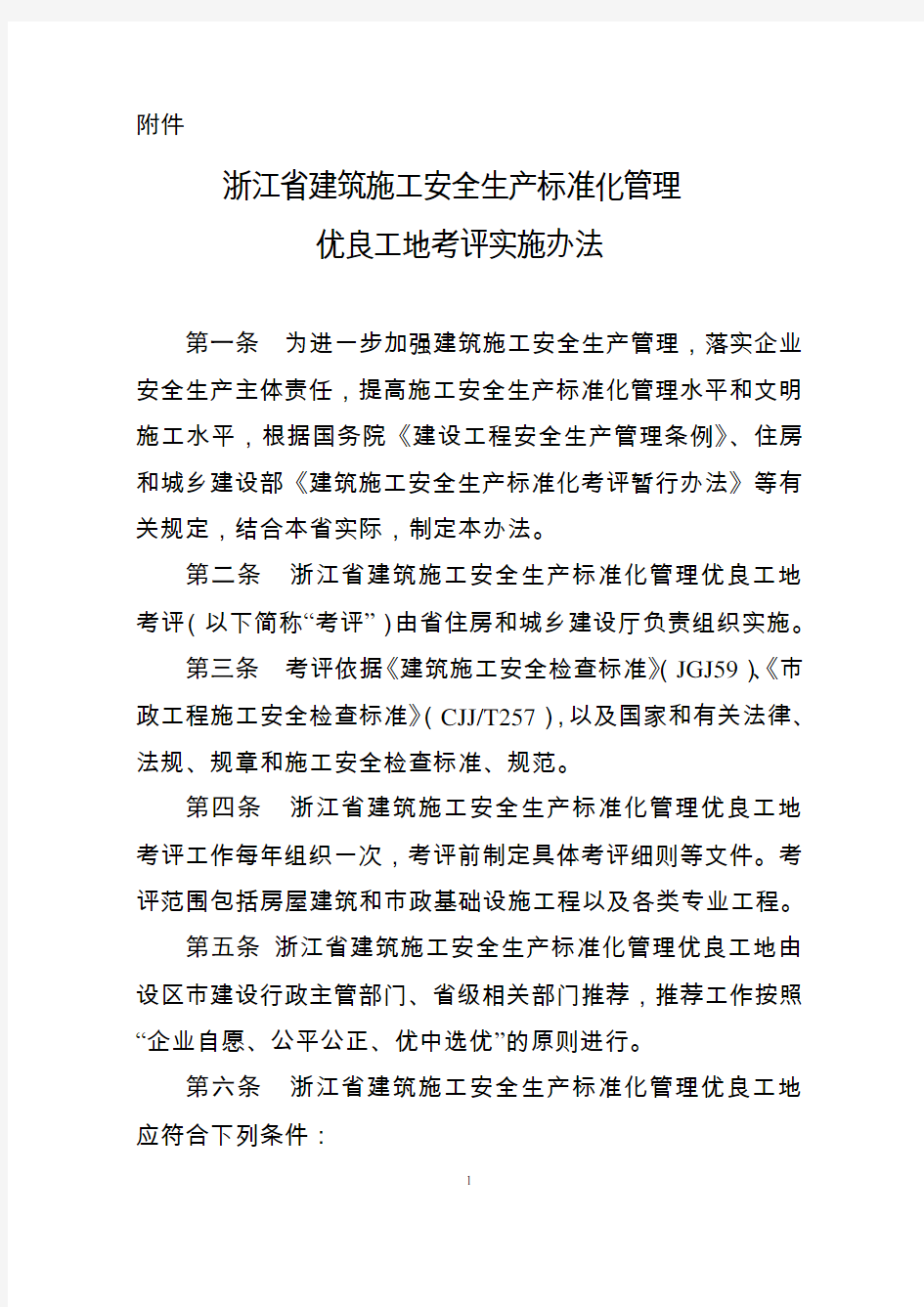 附件

浙江省建筑施工安全生产标准化管理

优良工地考评实施办法

第一条 为进一步加强建筑施工安全生产管理，落实企业安全生产主体责任，提高施工安全生产标准化管理水平和文明施工水平，根据国务院《建设工程安全生产管理条例》、住房和城乡建设部《建筑施工安全生产标准化考评暂行办法》等有关规定，结合本省实际，制定本办法。

第二条 浙江省建筑施工安全生产标准化管理优良工地考评（以下简称“考评”）由省住房和城乡建设厅负责组织实施。

第三条 考评依据《建筑施工安全检查标准》（JGJ59）、《市政工程施工安全检查标准》（CJJ/T257），以及国家和有关法律、法规、规章和施工安全检查标准、规范。

第四条 浙江省建筑施工安全生产标准化管理优良工地考评工作每年组织一次，考评前制定具体考评细则等文件。考评范围包括房屋建筑和市政基础设施工程以及各类专业工程。

第五条 浙江省建筑施工安全生产标准化管理优良工地由设区市建设行政主管部门、省级相关部门推荐，推荐工作按照“企业自愿、公平公正、优中选优”的原则进行。

第六条 浙江省建筑施工安全生产标准化管理优良工地应符合下列条件：

1